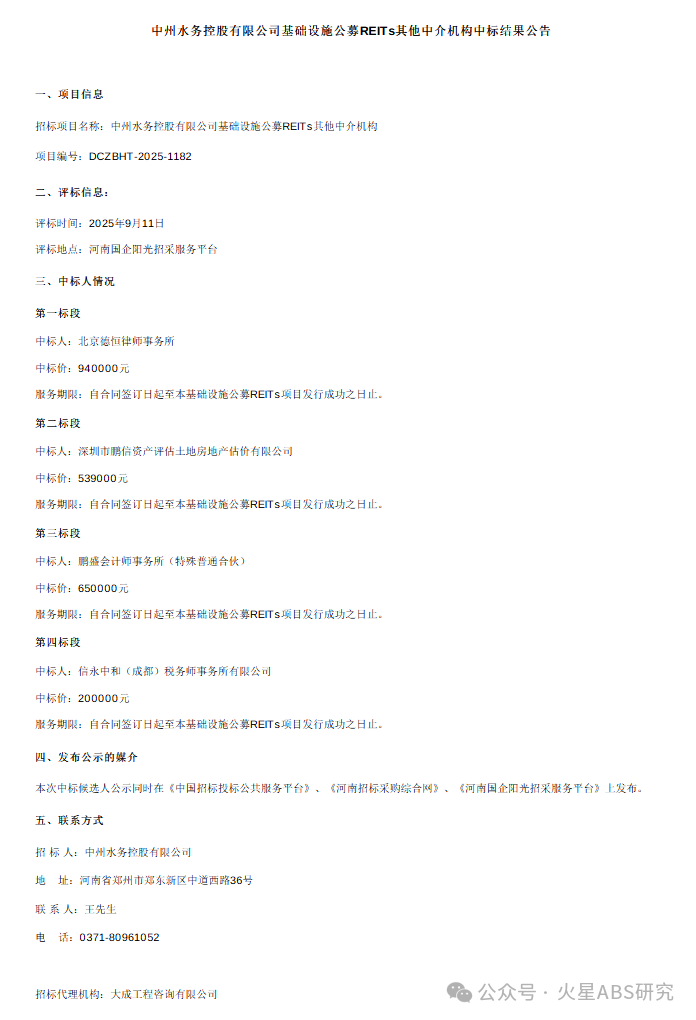 中州水务控股有限公司基础设施公募REITs其他中介机构中标结果公告

一、项目信息

招标项目名称：中州水务控股有限公司基础设施公募REITs其他中介机构

项目编号：DCZBHT-2025-1182

二、评标信息：

评标时间：2025年9月11日

评标地点：河南国企阳光招采服务平台

三、中标人情况

第一标段

中标人：北京德恒律师事务所

中标价：940000元

服务期限：自合同签订日起至本基础设施公募REITs项目发行成功之日止。

第二标段

中标人：深圳市鹏信资产评估土地房地产估价有限公司

中标价：539000元

服务期限：自合同签订日起至本基础设施公募REITs项目发行成功之日止。

第三标段

中标人：鹏盛会计师事务所（特殊普通合伙）

中标价：650000元

服务期限：自合同签订日起至本基础设施公募REITs项目发行成功之日止。

第四标段

中标人：信永中和（成都）税务师事务所有限公司

中标价：200000元

服务期限：自合同签订日起至本基础设施公募REITs项目发行成功之日止。

四、发布公示的媒介

本次中标候选人公示同时在《中国招标投标公共服务平台》、《河南招标采购综合网》、《河南国企阳光招采服务平台》上发布。

五、联系方式

招 标 人：中州水务控股有限公司

地　址：河南省郑州市郑东新区中道西路36号

联 系 人：王先生

电　话：0371-80961052

招标代理机构：大成工程咨询有限公司

公众号 · 火星ABS研究